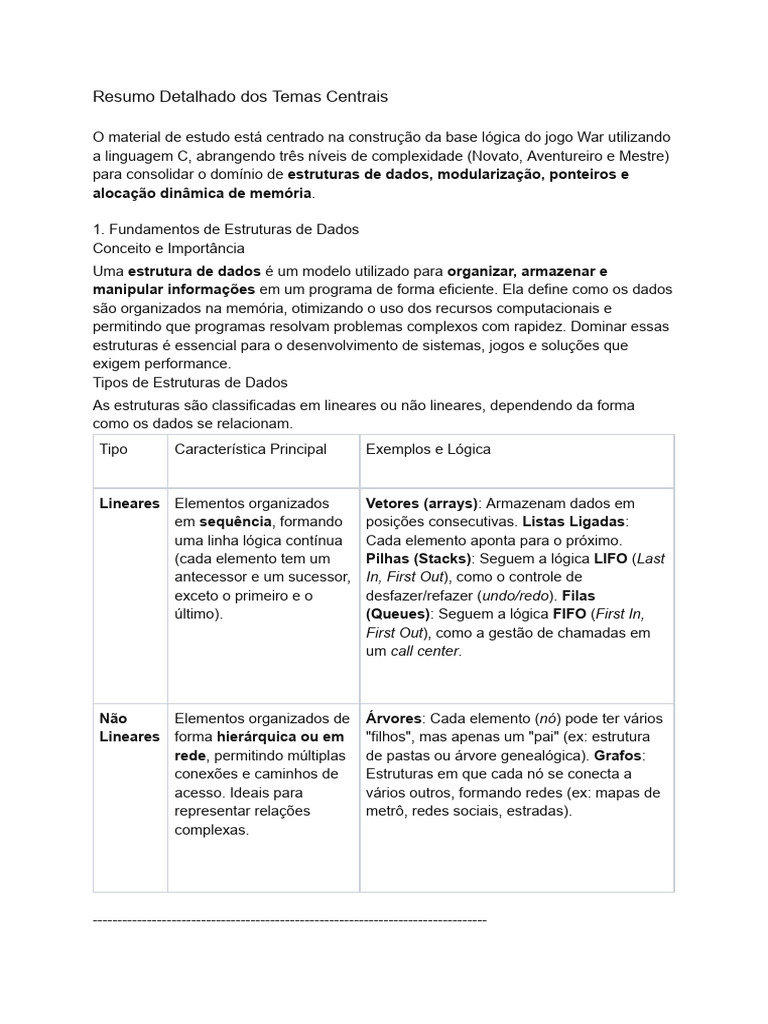 Resumo Detalhado dos Temas Centrais

O material de estudo está centrado na construção da base lógica do jogo War utilizando a linguagem C, abrangendo três níveis de complexidade (Novato, Aventureiro e Mestre) para consolidar o domínio de estruturas de dados, modularização, ponteiros e alocação dinâmica de memória.

1. Fundamentos de Estruturas de Dados
Conceito e Importância

Uma estrutura de dados é um modelo utilizado para organizar, armazenar e manipular informações em um programa de forma eficiente. Ela define como os dados são organizados na memória, otimizando o uso dos recursos computacionais e permitindo que programas resolvam problemas complexos com rapidez. Dominar essas estruturas é essencial para o desenvolvimento de sistemas, jogos e soluções que exigem performance.

Tipos de Estruturas de Dados

As estruturas são classificadas em lineares ou não lineares, dependendo da forma como os dados se relacionam.

| Tipo | Característica Principal | Exemplos e Lógica |
|---|---|---|
| Lineares | Elementos organizados em sequência, formando uma linha lógica contínua (cada elemento tem um antecessor e um sucessor, exceto o primeiro e o último). | Vetores (arrays): Armazenam dados em posições consecutivas. Listas Ligadas: Cada elemento aponta para o próximo. Pilhas (Stacks): Seguem a lógica LIFO (Last In, First Out), como o controle de desfazer/refazer (undo/redo). Filas (Queues): Seguem a lógica FIFO (First In, First Out), como a gestão de chamadas em um call center. |
| Não Lineares | Elementos organizados de forma hierárquica ou em rede, permitindo múltiplas conexões e caminhos de acesso. Ideais para representar relações complexas. | Árvores: Cada elemento (nó) pode ter vários "filhos", mas apenas um "pai" (ex: estrutura de pastas ou árvore genealógica). Grafos: Estruturas em que cada nó se conecta a vários outros, formando redes (ex: mapas de metrô, redes sociais, estradas). |

--------------------------------------------------------------------------------